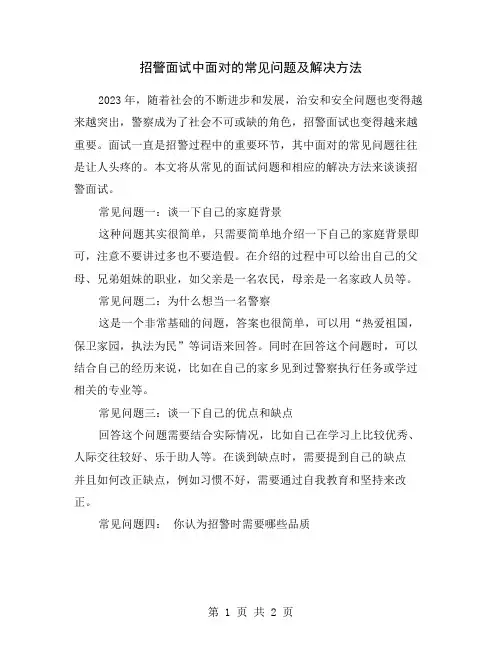 招警面试中面对的常见问题及解决方法

2023年，随着社会的不断进步和发展，治安和安全问题也变得越来越突出，警察成为了社会不可或缺的角色，招警面试也变得越来越重要。面试一直是招警过程中的重要环节，其中面对的常见问题往往是让人头疼的。本文将从常见的面试问题和相应的解决方法来谈谈招警面试。

常见问题一：谈一下自己的家庭背景

这种问题其实很简单，只需要简单地介绍一下自己的家庭背景即可，注意不要讲过多也不要造假。在介绍的过程中可以给出自己的父母、兄弟姐妹的职业，如父亲是一名农民，母亲是一名家政人员等。

常见问题二：为什么想当一名警察

这是一个非常基础的问题，答案也很简单，可以用“热爱祖国，保卫家园，执法为民”等词语来回答。同时在回答这个问题时，可以结合自己的经历来说，比如在自己的家乡见到过警察执行任务或学过相关的专业等。

常见问题三：谈一下自己的优点和缺点

回答这个问题需要结合实际情况，比如自己在学习上比较优秀、人际交往较好、乐于助人等。在谈到缺点时，需要提到自己的缺点并且如何改正缺点，例如习惯不好，需要通过自我教育和坚持来改正。

常见问题四： 你认为招警时需要哪些品质

第 1 页 共 2 页